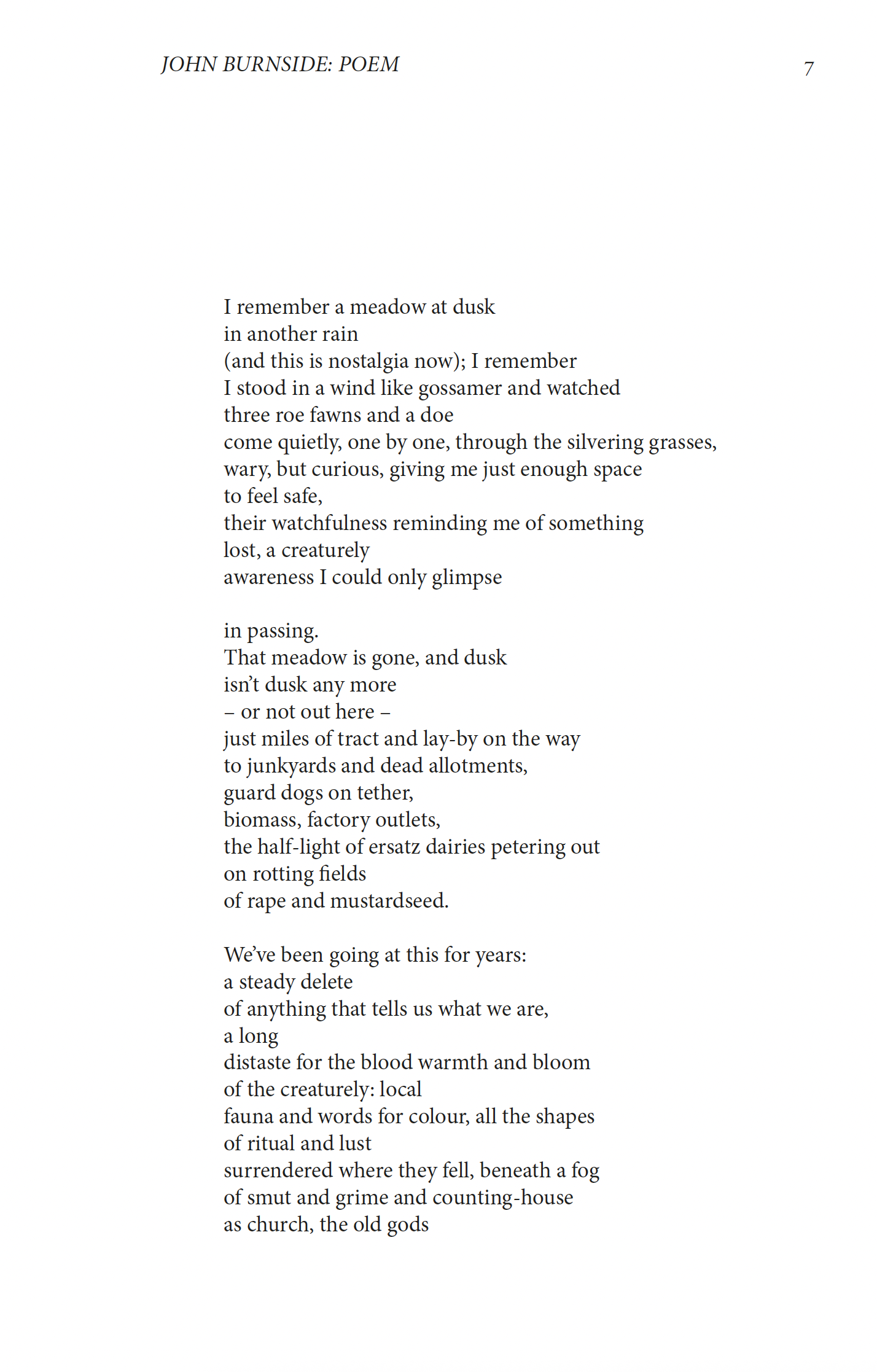 JOHN BURNSIDE: POEM 7

I remember a meadow at dusk
in another rain
(and this is nostalgia now); I remember
I stood in a wind like gossamer and watched
three roe fawns and a doe
come quietly, one by one, through the silvering grasses,
wary, but curious, giving me just enough space
to feel safe,
their watchfulness reminding me of something
lost, a creaturely
awareness I could only glimpse

in passing.
That meadow is gone, and dusk
isn't dusk any more
– or not out here –
just miles of tract and lay-by on the way
to junkyards and dead allotments,
guard dogs on tether,
biomass, factory outlets,
the half-light of ersatz dairies petering out
on rotting fields
of rape and mustardseed.

We've been going at this for years:
a steady delete
of anything that tells us what we are,
a long
distaste for the blood warmth and bloom
of the creaturely: local
fauna and words for colour, all the shapes
of ritual and lust
surrendered where they fell, beneath a fog
of smut and grime and counting-house
as church, the old gods